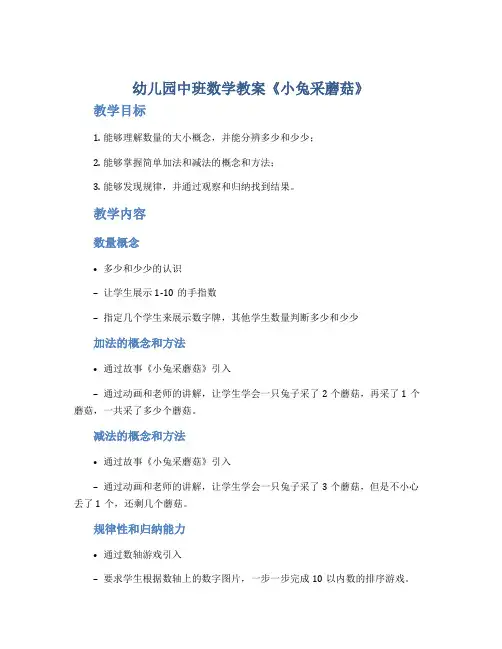 幼儿园中班数学教案《小兔采蘑菇》

教学目标

1. 能够理解数量的大小概念，并能分辨多少和少少；

2. 能够掌握简单加法和减法的概念和方法；

3. 能够发现规律，并通过观察和归纳找到结果。

教学内容

数量概念

• 多少和少少的认识

– 让学生展示 1-10 的手指数

– 指定几个学生来展示数字牌，其他学生数量判断多少和少少

加法的概念和方法

• 通过故事《小兔采蘑菇》引入

– 通过动画和老师的讲解，让学生学会一只兔子采了 2 个蘑菇，再采了 1 个蘑菇，一共采了多少个蘑菇。

减法的概念和方法

• 通过故事《小兔采蘑菇》引入

– 通过动画和老师的讲解，让学生学会一只兔子采了 3 个蘑菇，但是不小心丢了 1 个，还剩几个蘑菇。

规律性和归纳能力

• 通过数轴游戏引入

– 要求学生根据数轴上的数字图片，一步一步完成 10 以内数的排序游戏。